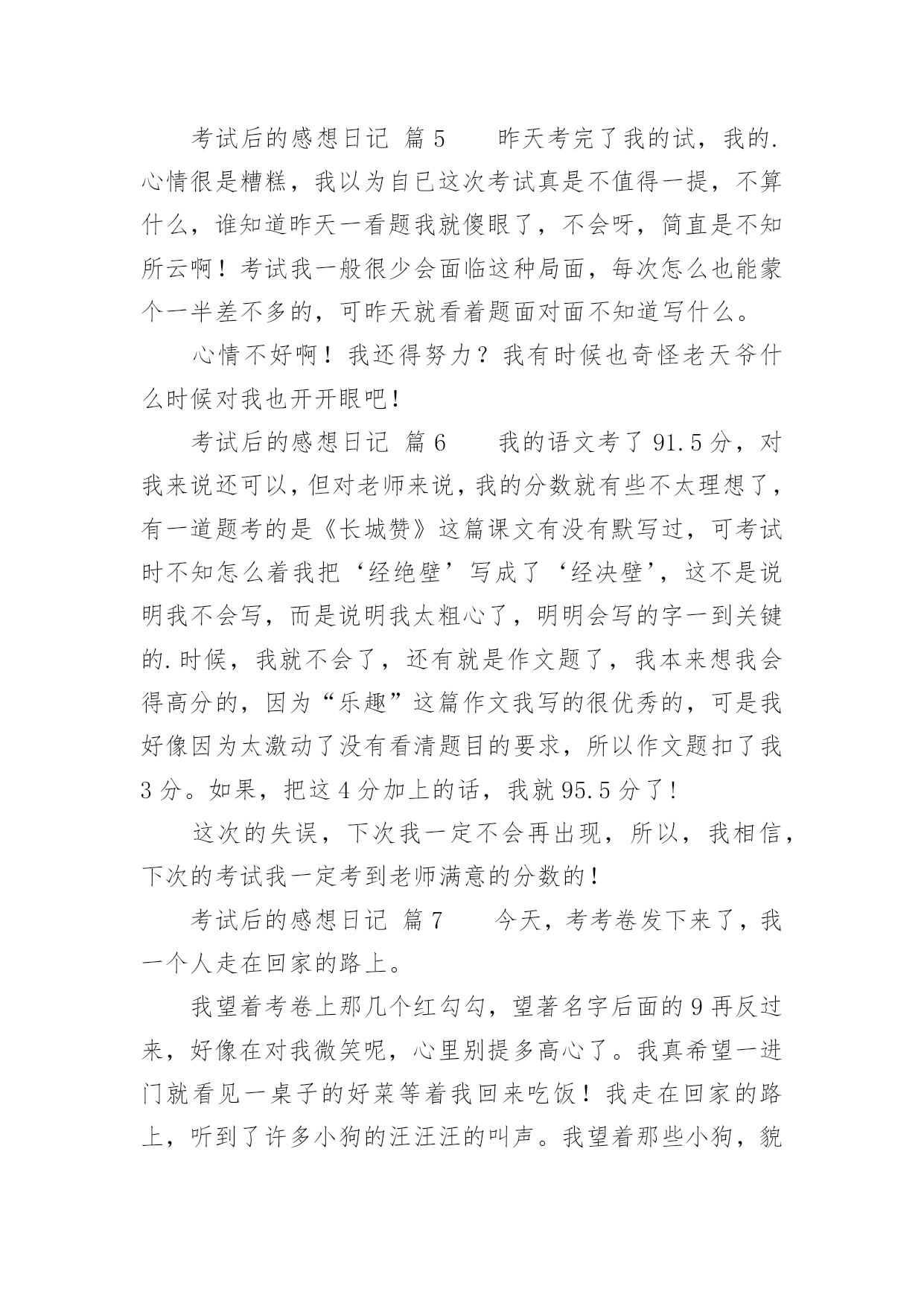 考试后的感想日记 篇5　　昨天考完了我的试，我的.心情很是糟糕，我以为自已这次考试真是不值得一提，不算什么，谁知道昨天一看题我就傻眼了，不会呀，简直是不知所云啊！考试我一般很少会面临这种局面，每次怎么也能蒙个一半差不多的，可昨天就看着题面对面不知道写什么。

心情不好啊！我还得努力？我有时候也奇怪老天爷什么时候对我也开开眼吧！

考试后的感想日记 篇6　　我的语文考了91.5分，对我来说还可以，但对老师来说，我的分数就有些不太理想了，有一道题考的是《长城赞》这篇课文有没有默写过，可考试时不知怎么着我把‘经绝壁’写成了‘经决壁’，这不是说明我不会写，而是说明我太粗心了，明明会写的字一到关键的.时候，我就不会了，还有就是作文题了，我本来想我会得高分的，因为“乐趣”这篇作文我写的很优秀的，可是我好像因为太激动了没有看清题目的要求，所以作文题扣了我3分。如果，把这4分加上的话，我就95.5分了！

这次的失误，下次我一定不会再出现，所以，我相信，下次的考试我一定考到老师满意的分数的！

考试后的感想日记 篇7　　今天，考考卷发下来了，我一个人走在回家的路上。

我望着考卷上那几个红勾勾，望著名字后面的9再反过来，好像在对我微笑呢，心里别提多高心了。我真希望一进门就看见一桌子的好菜等着我回来吃饭！我走在回家的路上，听到了许多小狗的汪汪汪的叫声。我望着那些小狗，貌